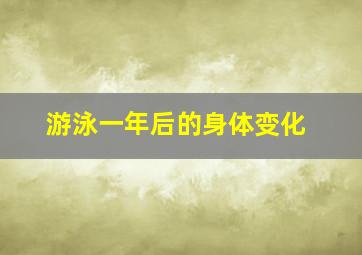 游泳一年后的身体变化